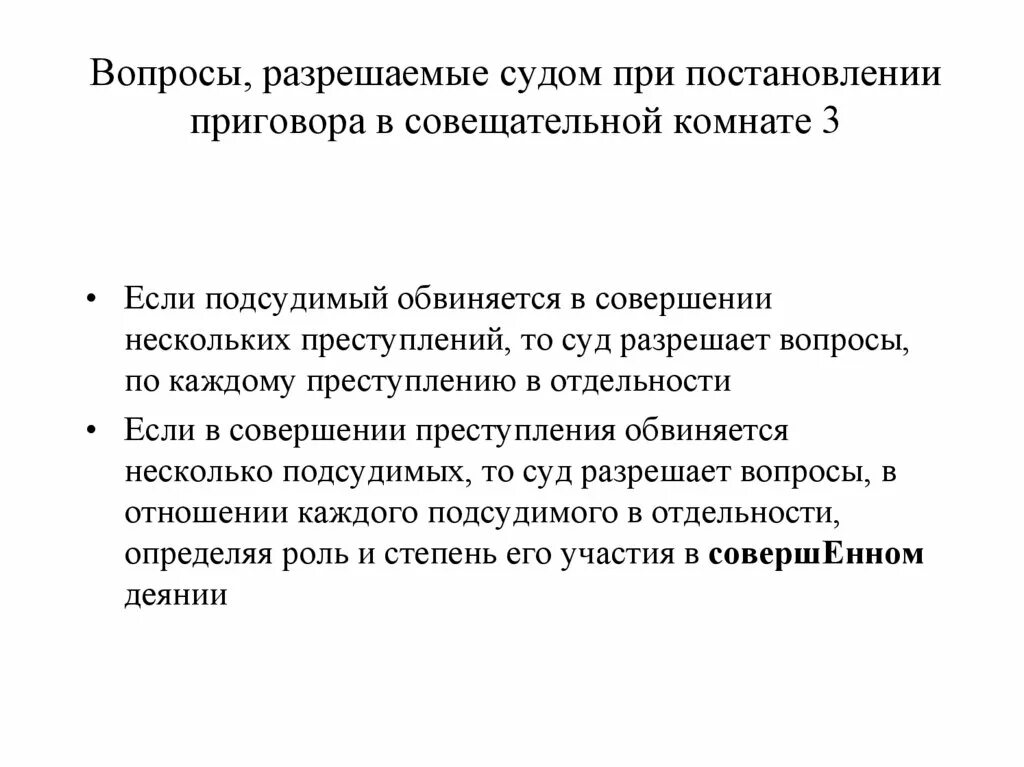 Вопросы, разрешаемые судом при постановлении приговора в совещательной комнате 3

• Если подсудимый обвиняется в совершении нескольких преступлений, то суд разрешает вопросы, по каждому преступлению в отдельности

• Если в совершении преступления обвиняется несколько подсудимых, то суд разрешает вопросы, в отношении каждого подсудимого в отдельности, определяя роль и степень его участия в совершЕнном деянии